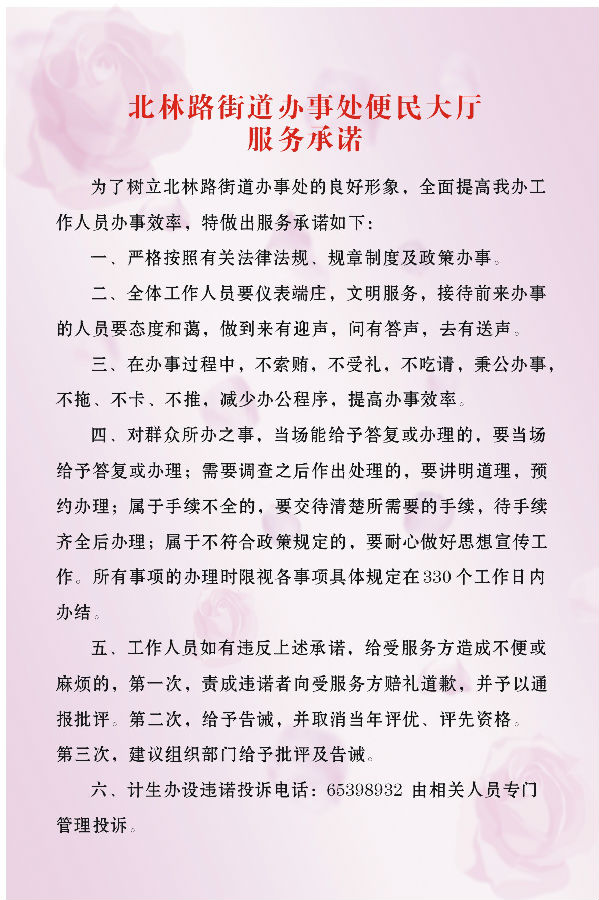 北林路街道办事处便民大厅
服务承诺

为了树立北林路街道办事处的良好形象，全面提高我办工作人员办事效率，特做出服务承诺如下：

一、严格按照有关法律法规、规章制度及政策办事。

二、全体工作人员要仪表端庄，文明服务，接待前来办事的人员要态度和蔼，做到来有迎声，问有答声，去有送声。

三、在办事过程中，不索贿，不受礼，不吃请，秉公办事，不拖、不卡、不推，减少办公程序，提高办事效率。

四、对群众所办之事，当场能给予答复或办理的，要当场给予答复或办理；需要调查之后作出处理的，要讲明道理，预约办理；属于手续不全的，要交待清楚所需要的手续，待手续齐全后办理；属于不符合政策规定的，要耐心做好思想宣传工作。所有事项的办理时限视各事项具体规定在330个工作日内办结。

五、工作人员如有违反上述承诺，给受服务方造成不便或麻烦的，第一次，责成违诺者向受服务方赔礼道歉，并予以通报批评。第二次，给予告诫，并取消当年评优、评先资格。第三次，建议组织部门给予批评及告诫。

六、计生办设违诺投诉电话：65398932 由相关人员专门管理投诉。